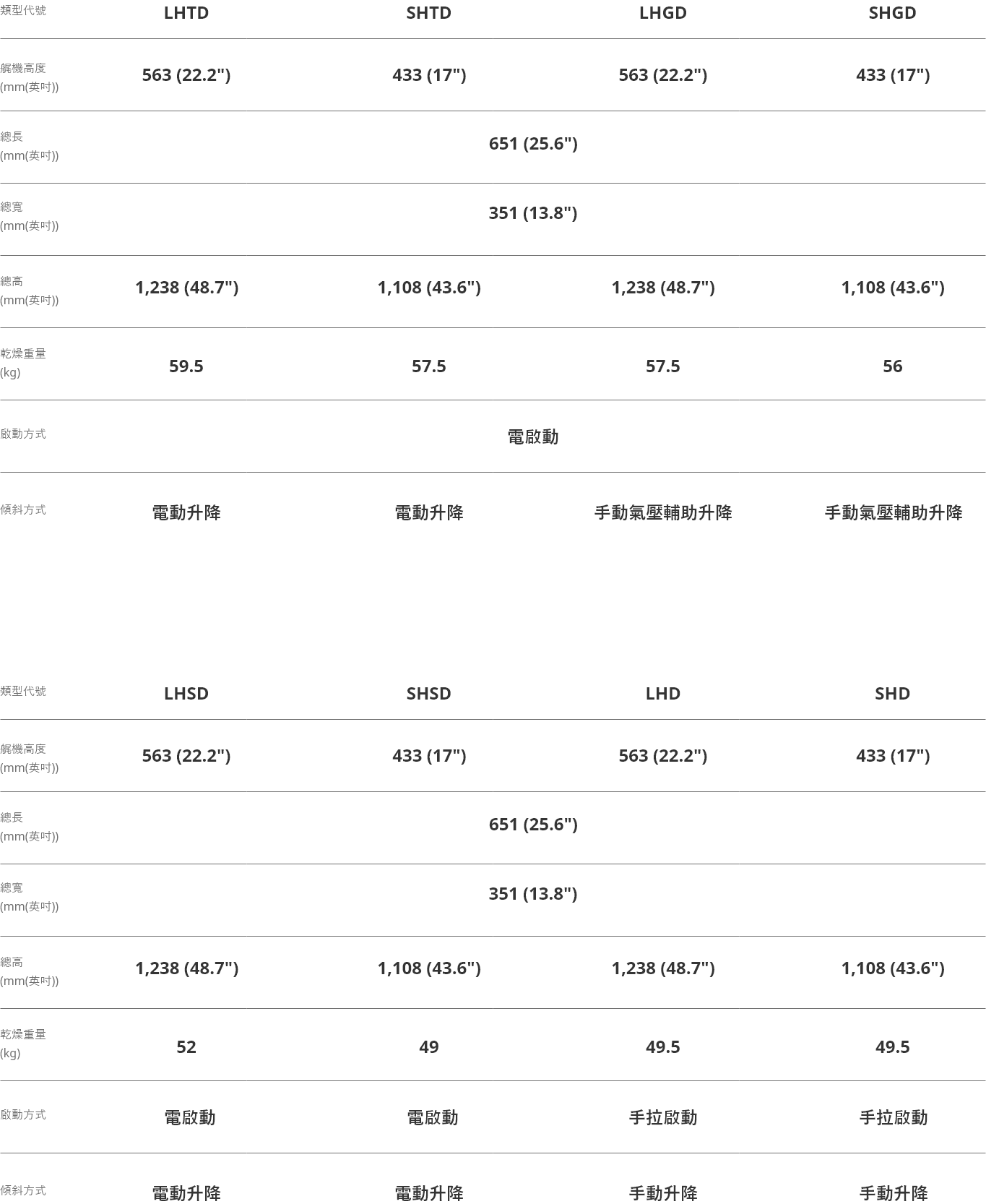 | 類型代號 | LHTD | SHTD | LHGD | SHGD |
|---|---|---|---|---|
| 艉機高度 (mm(英吋)) | 563 (22.2") | 433 (17") | 563 (22.2") | 433 (17") |
| 總長 (mm(英吋)) | 651 (25.6") | | | |
| 總寬 (mm(英吋)) | 351 (13.8") | | | |
| 總高 (mm(英吋)) | 1,238 (48.7") | 1,108 (43.6") | 1,238 (48.7") | 1,108 (43.6") |
| 乾燥重量 (kg) | 59.5 | 57.5 | 57.5 | 56 |
| 啟動方式 | 電啟動 | | | |
| 傾斜方式 | 電動升降 | 電動升降 | 手動氣壓輔助升降 | 手動氣壓輔助升降 |

| 類型代號 | LHSD | SHSD | LHD | SHD |
|---|---|---|---|---|
| 艉機高度 (mm(英吋)) | 563 (22.2") | 433 (17") | 563 (22.2") | 433 (17") |
| 總長 (mm(英吋)) | 651 (25.6") | | | |
| 總寬 (mm(英吋)) | 351 (13.8") | | | |
| 總高 (mm(英吋)) | 1,238 (48.7") | 1,108 (43.6") | 1,238 (48.7") | 1,108 (43.6") |
| 乾燥重量 (kg) | 52 | 49 | 49.5 | 49.5 |
| 啟動方式 | 電啟動 | 電啟動 | 手拉啟動 | 手拉啟動 |
| 傾斜方式 | 電動升降 | 電動升降 | 手動升降 | 手動升降 |